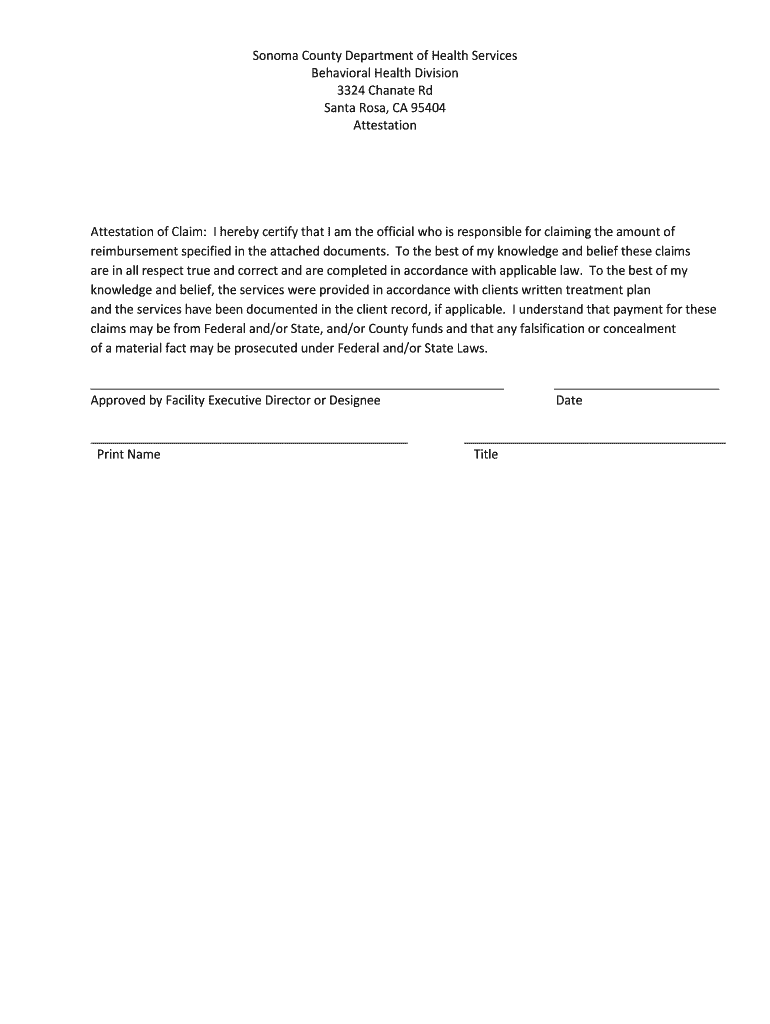 Sonoma County Department of Health Services
Behavioral Health Division
3324 Chanate Rd
Santa Rosa, CA 95404
Attestation

Attestation of Claim: I hereby certify that I am the official who is responsible for claiming the amount of reimbursement specified in the attached documents. To the best of my knowledge and belief these claims are in all respect true and correct and are completed in accordance with applicable law. To the best of my knowledge and belief, the services were provided in accordance with clients written treatment plan and the services have been documented in the client record, if applicable. I understand that payment for these claims may be from Federal and/or State, and/or County funds and that any falsification or concealment of a material fact may be prosecuted under Federal and/or State Laws.

Approved by Facility Executive Director or Designee

Date

Print Name

Title